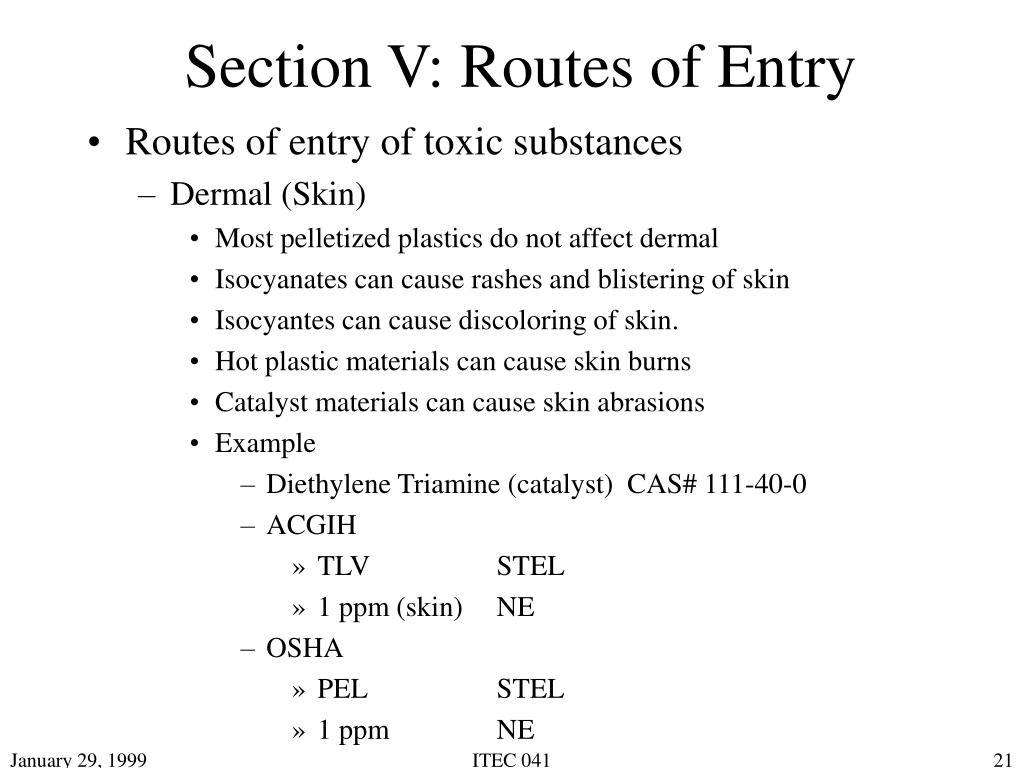 Section V: Routes of Entry

• Routes of entry of toxic substances
– Dermal (Skin)
• Most pelletized plastics do not affect dermal
• Isocyanates can cause rashes and blistering of skin
• Isocyantes can cause discoloring of skin.
• Hot plastic materials can cause skin burns
• Catalyst materials can cause skin abrasions
• Example
– Diethylene Triamine (catalyst) CAS# 111-40-0
– ACGIH
» TLV STEL
» 1 ppm (skin) NE
– OSHA
» PEL STEL
» 1 ppm NE

January 29, 1999
ITEC 041
21